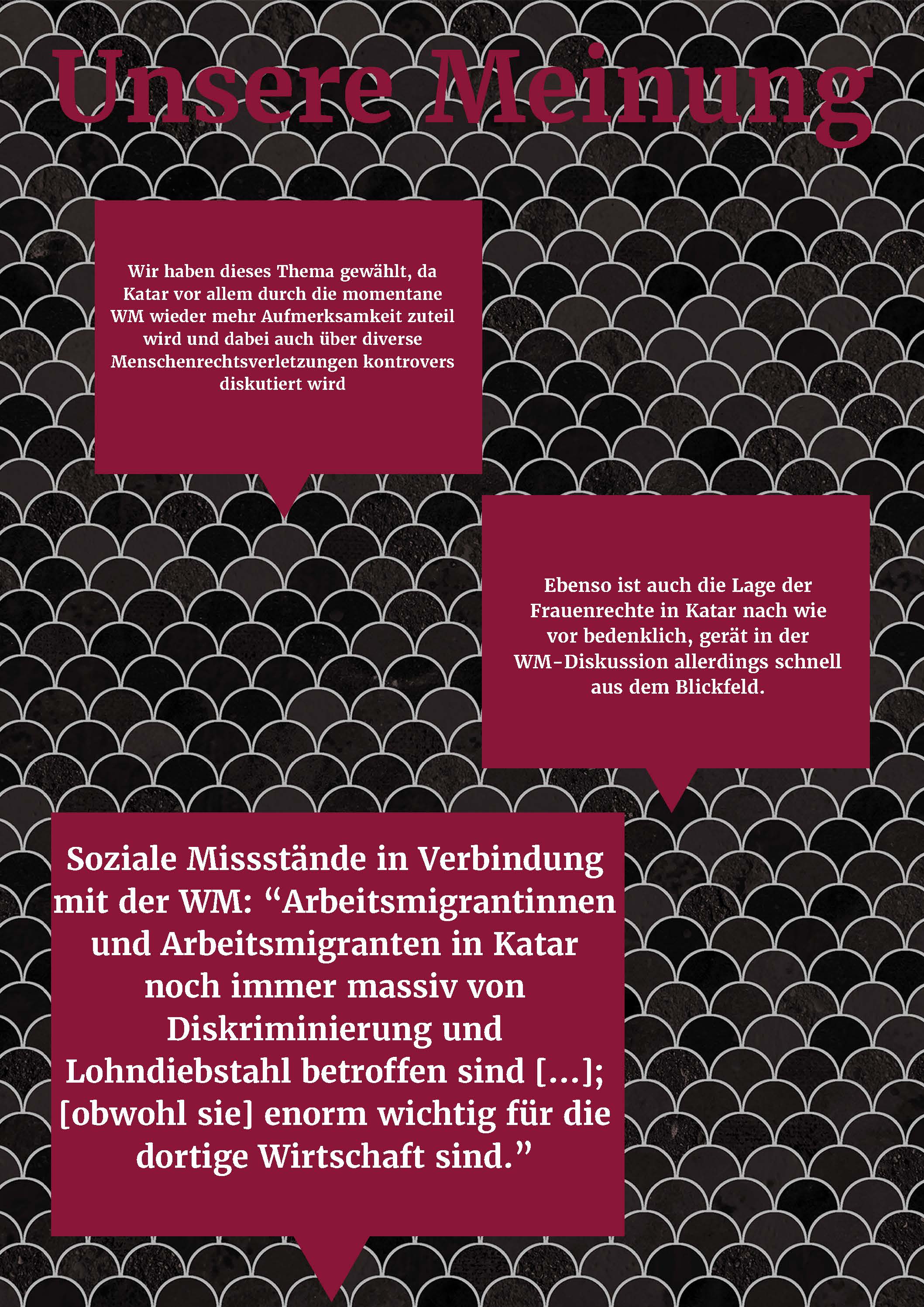 Unsere Meinung

Wir haben dieses Thema gewählt, da Katar vor allem durch die momentane WM wieder mehr Aufmerksamkeit zuteil wird und dabei auch über diverse Menschenrechtsverletzungen kontrovers diskutiert wird

Ebenso ist auch die Lage der Frauenrechte in Katar nach wie vor bedenklich, gerät in der WM-Diskussion allerdings schnell aus dem Blickfeld.

Soziale Missstände in Verbindung mit der WM: “Arbeitsmigrantinnen und Arbeitsmigranten in Katar noch immer massiv von Diskriminierung und Lohndiebstahl betroffen sind [...]; [obwohl sie] enorm wichtig für die dortige Wirtschaft sind.”